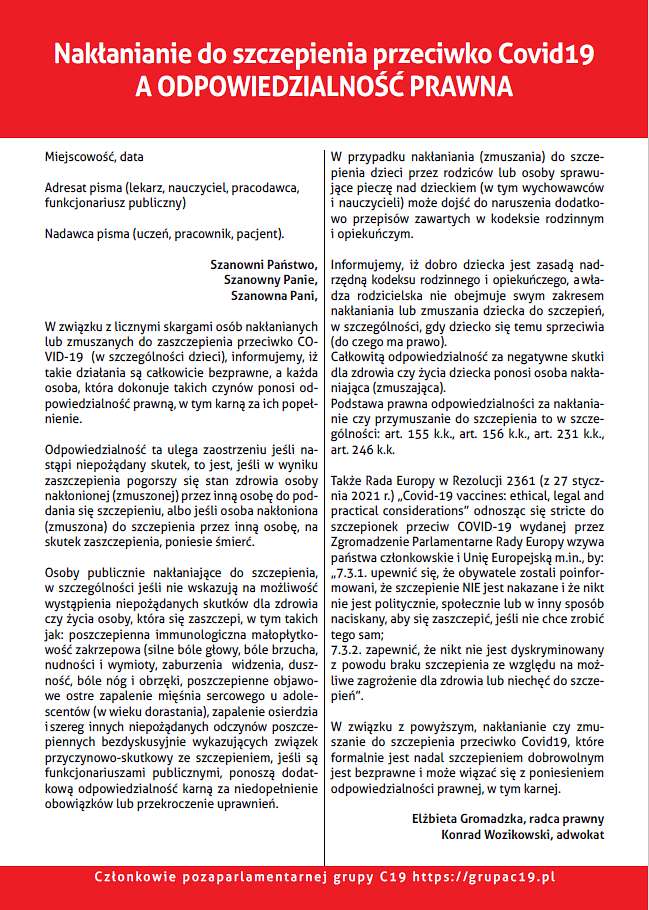 Nakłanianie do szczepienia przeciwko Covid19
A ODPOWIEDZIALNOŚĆ PRAWNA

Miejscowość, data

Adresat pisma (lekarz, nauczyciel, pracodawca, funkcjonariusz publiczny)

Nadawca pisma (uczeń, pracownik, pacjent).

Szanowni Państwo,
Szanowny Panie,
Szanowna Pani,

W związku z licznymi skargami osób nakłanianych lub zmuszanych do zaszczepienia przeciwko COVID-19 (w szczególności dzieci), informujemy, iż takie działania są całkowicie bezprawne, a każda osoba, która dokonuje takich czynów ponosi odpowiedzialność prawną, w tym karną za ich popełnienie.

Odpowiedzialność ta ulega zaostrzeniu jeśli nastąpi niepożądany skutek, to jest, jeśli w wyniku zaszczepienia pogorszy się stan zdrowia osoby nakłonionej (zmuszonej) przez inną osobę do poddania się szczepieniu, albo jeśli osoba nakłoniona (zmuszona) do szczepienia przez inną osobę, na skutek zaszczepienia, poniesie śmierć.

Osoby publicznie nakłaniające do szczepienia, w szczególności jeśli nie wskazują na możliwość wystąpienia niepożądanych skutków dla zdrowia czy życia osoby, która się zaszczepi, w tym takich jak: poszczepienna immunologiczna małopłytkowość zakrzepowa (silne bóle głowy, bóle brzucha, nudności i wymioty, zaburzenia widzenia, duszność, bóle nóg i obrzęki, poszczepienne objawowe ostre zapalenie mięśnia sercowego u adolescentów (w wieku dorastania), zapalenie osierdzia i szereg innych niepożądanych odczynów poszczepiennych bezdyskusyjnie wykazujących związek przyczynowo-skutkowy ze szczepieniem, jeśli są funkcjonariuszami publicznymi, ponoszą dodatkową odpowiedzialność karną za niedopełnienie obowiązków lub przekroczenie uprawnień.

W przypadku nakłaniania (zmuszania) do szczepienia dzieci przez rodziców lub osoby sprawujące pieczę nad dzieckiem (w tym wychowawców i nauczycieli) może dojść do naruszenia dodatkowo przepisów zawartych w kodeksie rodzinnym i opiekuńczym.

Informujemy, iż dobro dziecka jest zasadą nadrzędną kodeksu rodzinnego i opiekuńczego, a władza rodzicielska nie obejmuje swym zakresem nakłaniania lub zmuszania dziecka do szczepień, w szczególności, gdy dziecko się temu sprzeciwia (do czego ma prawo).
Całkowitą odpowiedzialność za negatywne skutki dla zdrowia czy życia dziecka ponosi osoba nakłaniająca (zmuszająca).
Podstawa prawna odpowiedzialności za nakłanianie czy przymuszanie do szczepienia to w szczególności: art. 155 k.k., art. 156 k.k., art. 231 k.k., art. 246 k.k.

Także Rada Europy w Rezolucji 2361 (z 27 stycznia 2021 r.) „Covid-19 vaccines: ethical, legal and practical considerations" odnosząc się stricte do szczepionek przeciw COVID-19 wydanej przez Zgromadzenie Parlamentarne Rady Europy wzywa państwa członkowskie i Unię Europejską m.in., by:
„7.3.1. upewnić się, że obywatele zostali poinformowani, że szczepienie NIE jest nakazane i że nikt nie jest politycznie, społecznie lub w inny sposób naciskany, aby się zaszczepić, jeśli nie chce zrobić tego sam;
7.3.2. zapewnić, że nikt nie jest dyskryminowany z powodu braku szczepienia ze względu na możliwe zagrożenie dla zdrowia lub niechęć do szczepień".

W związku z powyższym, nakłanianie czy zmuszanie do szczepienia przeciwko Covid19, które formalnie jest nadal szczepieniem dobrowolnym jest bezprawne i może wiązać się z poniesieniem odpowiedzialności prawnej, w tym karnej.

Elżbieta Gromadzka, radca prawny
Konrad Wozikowski, adwokat

Członkowie pozaparlamentarnej grupy C19 https://grupac19.pl